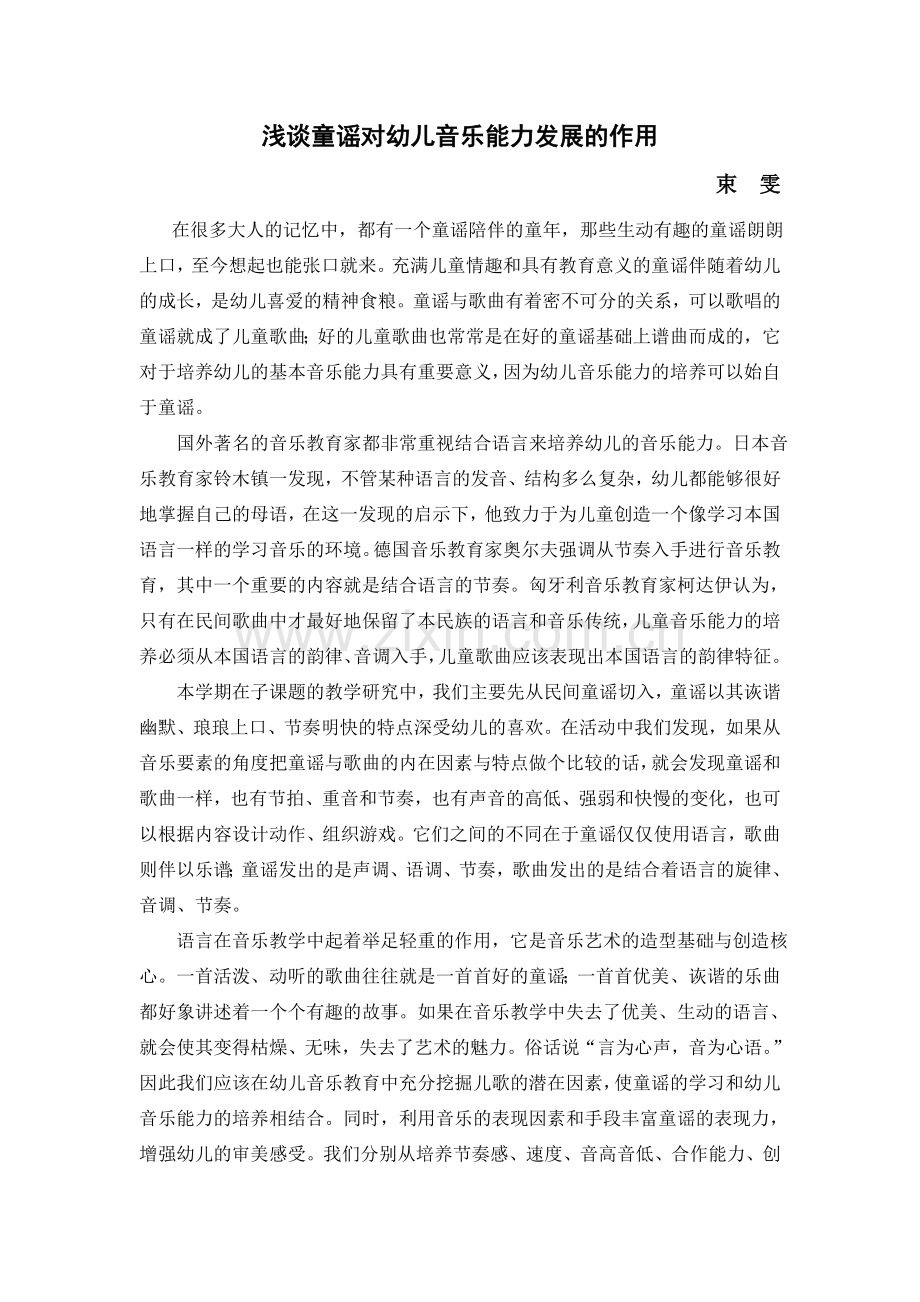 浅谈童谣对幼儿音乐能力发展的作用

束 雯

在很多大人的记忆中，都有一个童谣陪伴的童年，那些生动有趣的童谣朗朗上口，至今想起也能张口就来。充满儿童情趣和具有教育意义的童谣伴随着幼儿的成长，是幼儿喜爱的精神食粮。童谣与歌曲有着密不可分的关系，可以歌唱的童谣就成了儿童歌曲；好的儿童歌曲也常常是在好的童谣基础上谱曲而成的，它对于培养幼儿的基本音乐能力具有重要意义，因为幼儿音乐能力的培养可以始自于童谣。

国外著名的音乐教育家都非常重视结合语言来培养幼儿的音乐能力。日本音乐教育家铃木镇一发现，不管某种语言的发音、结构多么复杂，幼儿都能够很好地掌握自己的母语，在这一发现的启示下，他致力于为儿童创造一个像学习本国语言一样的学习音乐的环境。德国音乐教育家奥尔夫强调从节奏入手进行音乐教育，其中一个重要的内容就是结合语言的节奏。匈牙利音乐教育家柯达伊认为，只有在民间歌曲中才最好地保留了本民族的语言和音乐传统，儿童音乐能力的培养必须从本国语言的韵律、音调入手，儿童歌曲应该表现出本国语言的韵律特征。

本学期在子课题的教学研究中，我们主要先从民间童谣切入，童谣以其诙谐幽默、琅琅上口、节奏明快的特点深受幼儿的喜欢。在活动中我们发现，如果从音乐要素的角度把童谣与歌曲的内在因素与特点做个比较的话，就会发现童谣和歌曲一样，也有节拍、重音和节奏，也有声音的高低、强弱和快慢的变化，也可以根据内容设计动作、组织游戏。它们之间的不同在于童谣仅仅使用语言，歌曲则伴以乐谱；童谣发出的是声调、语调、节奏，歌曲发出的是结合着语言的旋律、音调、节奏。

语言在音乐教学中起着举足轻重的作用，它是音乐艺术的造型基础与创造核心。一首活泼、动听的歌曲往往就是一首首好的童谣；一首首优美、诙谐的乐曲都好象讲述着一个个有趣的故事。如果在音乐教学中失去了优美、生动的语言、就会使其变得枯燥、无味，失去了艺术的魅力。俗话说“言为心声，音为心语。”因此我们应该在幼儿音乐教育中充分挖掘儿歌的潜在因素，使童谣的学习和幼儿音乐能力的培养相结合。同时，利用音乐的表现因素和手段丰富童谣的表现力，增强幼儿的审美感受。我们分别从培养节奏感、速度、音高音低、合作能力、创

www.zixin.com.cn